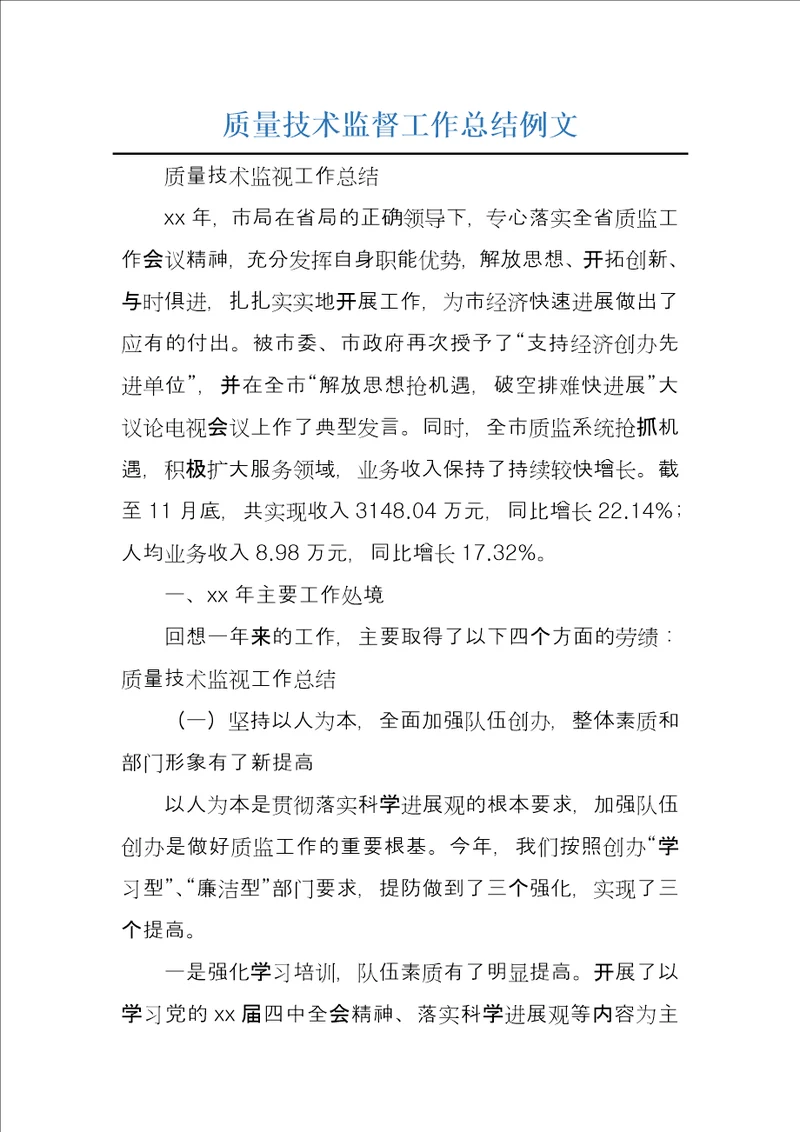 质量技术监督工作总结例文

质量技术监视工作总结

xx 年，市局在省局的正确领导下，专心落实全省质监工作会议精神，充分发挥自身职能优势，解放思想、开拓创新、与时俱进，扎扎实实地开展工作，为市经济快速进展做出了应有的付出。被市委、市政府再次授予了“支持经济创办先进单位”，并在全市“解放思想抢机遇，破空排难快进展”大议论电视会议上作了典型发言。同时，全市质监系统抢抓机遇，积极扩大服务领域，业务收入保持了持续较快增长。截至 11 月底，共实现收入 3148.04 万元，同比增长 22.14%；人均业务收入 8.98 万元，同比增长 17.32%。

一、xx 年主要工作处境

回想一年来的工作，主要取得了以下四个方面的劳绩：质量技术监视工作总结

（一）坚持以人为本，全面加强队伍创办，整体素质和部门形象有了新提高

以人为本是贯彻落实科学进展观的根本要求，加强队伍创办是做好质监工作的重要根基。今年，我们按照创办“学习型”、“廉洁型”部门要求，提防做到了三个强化，实现了三个提高。

一是强化学习培训，队伍素质有了明显提高。开展了以学习党的 xx 届四中全会精神、落实科学进展观等内容为主